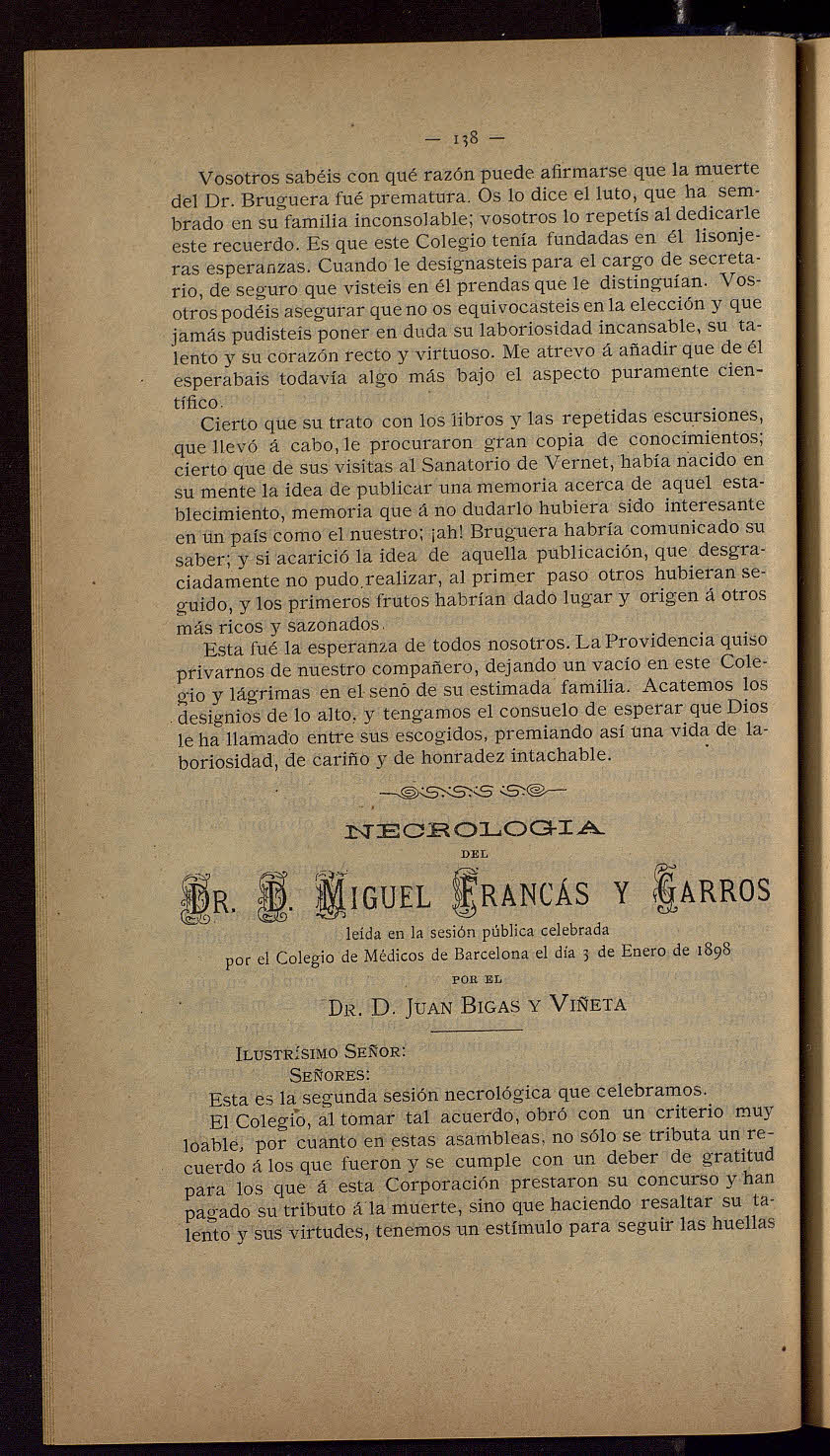 — 138 —

Vosotros sabéis con qué razón puede afirmarse que la muerte del Dr. Bruguera fué prematura. Os lo dice el luto, que ha sembrado en su familia inconsolable; vosotros lo repetís al dedicarle este recuerdo. Es que este Colegio tenía fundadas en él lisonjeras esperanzas. Cuando le designasteis para el cargo de secretario, de seguro que visteis en él prendas que le distinguían. Vosotros podéis asegurar que no os equivocasteis en la elección y que jamás pudisteis poner en duda su laboriosidad incansable, su talento y su corazón recto y virtuoso. Me atrevo á añadir que de él esperabais todavía algo más bajo el aspecto puramente científico.

Cierto que su trato con los libros y las repetidas escursiones, que llevó á cabo, le procuraron gran copia de conocimientos; cierto que de sus visitas al Sanatorio de Vernet, había nacido en su mente la idea de publicar una memoria acerca de aquel establecimiento, memoria que á no dudarlo hubiera sido interesante en un país como el nuestro; ¡ah! Bruguera habría comunicado su saber; y si acarició la idea de aquella publicación, que desgraciadamente no pudo realizar, al primer paso otros hubieran seguido, y los primeros frutos habrían dado lugar y origen á otros más ricos y sazonados.

Esta fué la esperanza de todos nosotros. La Providencia quiso privarnos de nuestro compañero, dejando un vacío en este Colegio y lágrimas en el seno de su estimada familia. Acatemos los designios de lo alto, y tengamos el consuelo de esperar que Dios le ha llamado entre sus escogidos, premiando así una vida de laboriosidad, de cariño y de honradez intachable.

NECROLOGIA
DEL
DR. D. MIGUEL FRANCÁS Y GARROS
leída en la sesión pública celebrada
por el Colegio de Médicos de Barcelona el día 3 de Enero de 1898
POR EL
DR. D. JUAN BIGAS Y VIÑETA

ILUSTRÍSIMO SEÑOR:
SEÑORES:

Esta es la segunda sesión necrológica que celebramos.

El Colegio, al tomar tal acuerdo, obró con un criterio muy loable, por cuanto en estas asambleas, no sólo se tributa un recuerdo á los que fueron y se cumple con un deber de gratitud para los que á esta Corporación prestaron su concurso y han pagado su tributo á la muerte, sino que haciendo resaltar su talento y sus virtudes, tenemos un estímulo para seguir las huellas